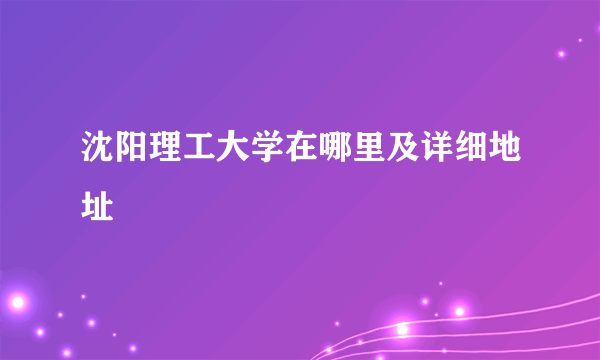 沈阳理工大学在哪里及详细地址